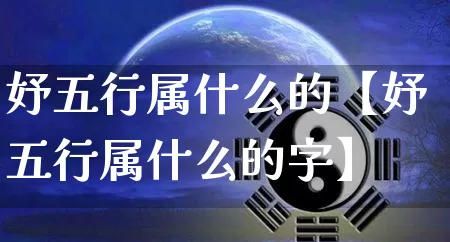 妤五行属什么的【妤五行属什么的字】